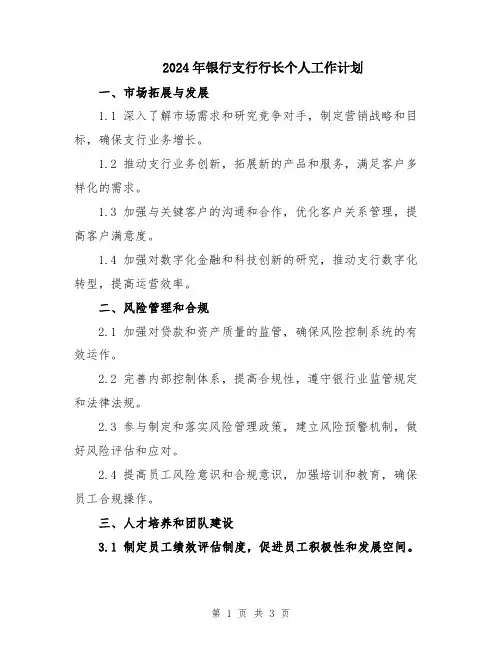 2024年银行支行行长个人工作计划

一、市场拓展与发展

1.1 深入了解市场需求和研究竞争对手，制定营销战略和目标，确保支行业务增长。

1.2 推动支行业务创新，拓展新的产品和服务，满足客户多样化的需求。

1.3 加强与关键客户的沟通和合作，优化客户关系管理，提高客户满意度。

1.4 加强对数字化金融和科技创新的研究，推动支行数字化转型，提高运营效率。

二、风险管理和合规

2.1 加强对贷款和资产质量的监管，确保风险控制系统的有效运作。

2.2 完善内部控制体系，提高合规性，遵守银行业监管规定和法律法规。

2.3 参与制定和落实风险管理政策，建立风险预警机制，做好风险评估和应对。

2.4 提高员工风险意识和合规意识，加强培训和教育，确保员工合规操作。

三、人才培养和团队建设

3.1 制定员工绩效评估制度，促进员工积极性和发展空间。

第 1 页 共 3 页